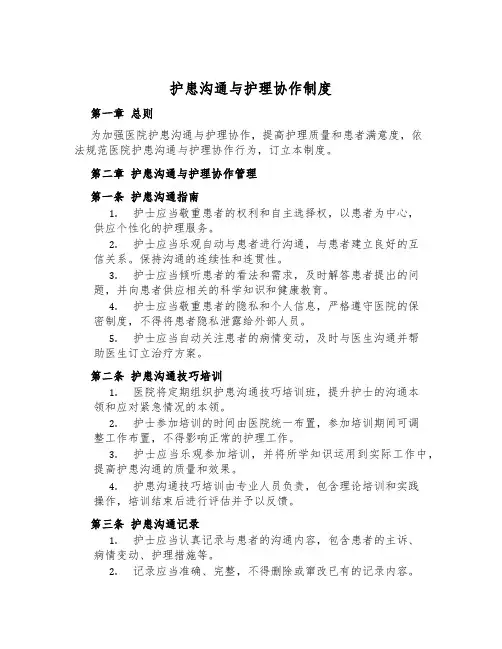 护患沟通与护理协作制度

第一章 总则

为加强医院护患沟通与护理协作，提高护理质量和患者满意度，依法规范医院护患沟通与护理协作行为，订立本制度。

第二章 护患沟通与护理协作管理

第一条 护患沟通指南

1. 护士应当敬重患者的权利和自主选择权，以患者为中心，供应个性化的护理服务。

2. 护士应当乐观自动与患者进行沟通，与患者建立良好的互信关系。保持沟通的连续性和连贯性。

3. 护士应当倾听患者的看法和需求，及时解答患者提出的问题，并向患者供应相关的科学知识和健康教育。

4. 护士应当敬重患者的隐私和个人信息，严格遵守医院的保密制度，不得将患者隐私泄露给外部人员。

5. 护士应当自动关注患者的病情变动，及时与医生沟通并帮助医生订立治疗方案。

第二条 护患沟通技巧培训

1. 医院将定期组织护患沟通技巧培训班，提升护士的沟通本领和应对紧急情况的本领。

2. 护士参加培训的时间由医院统一布置，参加培训期间可调整工作布置，不得影响正常的护理工作。

3. 护士应当乐观参加培训，并将所学知识运用到实际工作中，提高护患沟通的质量和效果。

4. 护患沟通技巧培训由专业人员负责，包含理论培训和实践操作，培训结束后进行评估并予以反馈。

第三条 护患沟通记录

1. 护士应当认真记录与患者的沟通内容，包含患者的主诉、病情变动、护理措施等。

2. 记录应当准确、完整，不得删除或窜改已有的记录内容。